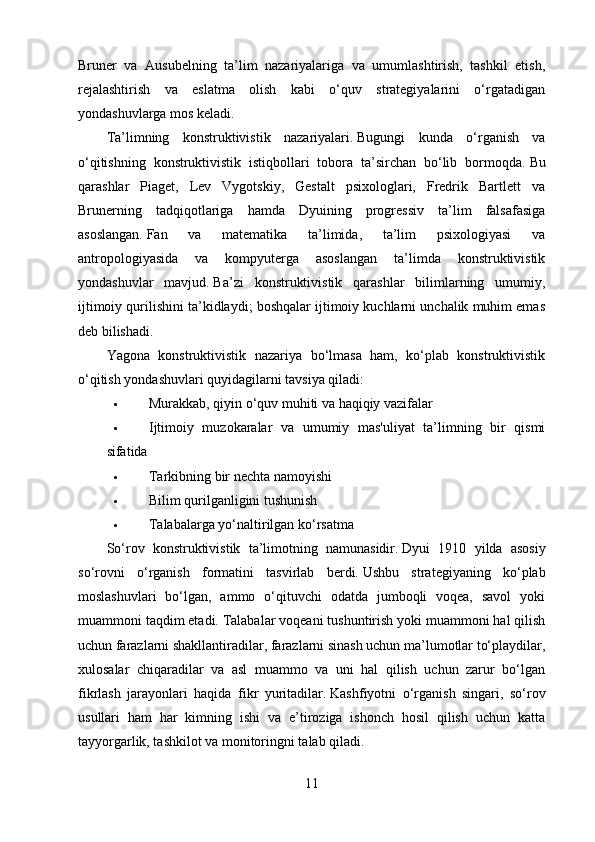 Bruner va Ausubelning ta’lim nazariyalariga va umumlashtirish, tashkil etish, rejalashtirish va eslatma olish kabi o‘quv strategiyalarini o‘rgatadigan yondashuvlarga mos keladi.

Ta’limning konstruktivistik nazariyalari. Bugungi kunda o‘rganish va o‘qitishning konstruktivistik istiqbollari tobora ta’sirchan bo‘lib bormoqda. Bu qarashlar Piaget, Lev Vygotskiy, Gestalt psixologlari, Fredrik Bartlett va Brunerning tadqiqotlariga hamda Dyuining progressiv ta’lim falsafasiga asoslangan. Fan va matematika ta’limida, ta’lim psixologiyasi va antropologiyasida va kompyuterga asoslangan ta’limda konstruktivistik yondashuvlar mavjud. Ba’zi konstruktivistik qarashlar bilimlarning umumiy, ijtimoiy qurilishini ta’kidlaydi; boshqalar ijtimoiy kuchlarni unchalik muhim emas deb bilishadi.

Yagona konstruktivistik nazariya bo‘lmasa ham, ko‘plab konstruktivistik o‘qitish yondashuvlari quyidagilarni tavsiya qiladi:

• Murakkab, qiyin o‘quv muhiti va haqiqiy vazifalar

• Ijtimoiy muzokaralar va umumiy mas'uliyat ta’limning bir qismi sifatida

• Tarkibning bir nechta namoyishi

• Bilim qurilganligini tushunish

• Talabalarga yo‘naltirilgan ko‘rsatma

So‘rov konstruktivistik ta’limotning namunasidir. Dyui 1910 yilda asosiy so‘rovni o‘rganish formatini tasvirlab berdi. Ushbu strategiyaning ko‘plab moslashuvlari bo‘lgan, ammo o‘qituvchi odatda jumboqli voqea, savol yoki muammoni taqdim etadi. Talabalar voqeani tushuntirish yoki muammoni hal qilish uchun farazlarni shakllantiradilar, farazlarni sinash uchun ma’lumotlar to‘playdilar, xulosalar chiqaradilar va asl muammo va uni hal qilish uchun zarur bo‘lgan fikrlash jarayonlari haqida fikr yuritadilar. Kashfiyotni o‘rganish singari, so‘rov usullari ham har kimning ishi va e’tiroziga ishonch hosil qilish uchun katta tayyorgarlik, tashkilot va monitoringni talab qiladi.

11